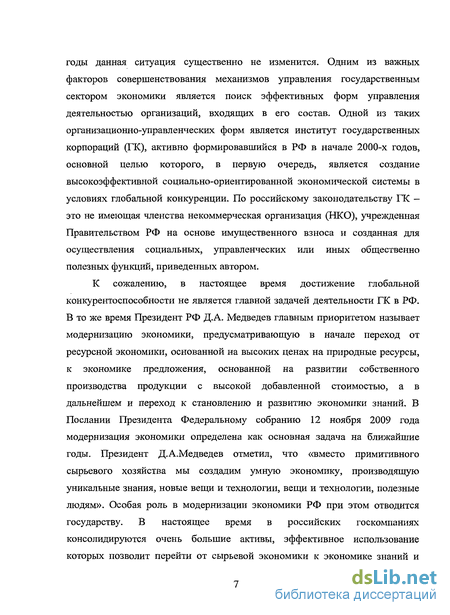 годы данная ситуация существенно не изменится. Одним из важных факторов совершенствования механизмов управления государственным сектором экономики является поиск эффективных форм управления деятельностью организаций, входящих в его состав. Одной из таких организационно-управленческих форм является институт государственных корпораций (ГК), активно формировавшийся в РФ в начале 2000-х годов, основной целью которого, в первую очередь, является создание высокоэффективной социально-ориентированной экономической системы в условиях глобальной конкуренции. По российскому законодательству ГК – это не имеющая членства некоммерческая организация (НКО), учрежденная Правительством РФ на основе имущественного взноса и созданная для осуществления социальных, управленческих или иных общественно полезных функций, приведенных автором.

К сожалению, в настоящее время достижение глобальной конкурентоспособности не является главной задачей деятельности ГК в РФ. В то же время Президент РФ Д.А. Медведев главным приоритетом называет модернизацию экономики, предусматривающую в начале переход от ресурсной экономики, основанной на высоких ценах на природные ресурсы, к экономике предложения, основанной на развитии собственного производства продукции с высокой добавленной стоимостью, а в дальнейшем и переход к становлению и развитию экономики знаний. В Послании Президента Федеральному собранию 12 ноября 2009 года модернизация экономики определена как основная задача на ближайшие годы. Президент Д.А.Медведев отметил, что «вместо примитивного сырьевого хозяйства мы создадим умную экономику, производящую уникальные знания, новые вещи и технологии, вещи и технологии, полезные людям». Особая роль в модернизации экономики РФ при этом отводится государству. В настоящее время в российских госкомпаниях консолидируются очень большие активы, эффективное использование которых позволит перейти от сырьевой экономики к экономике знаний и

7

dsLib.net
библиотека диссертаций